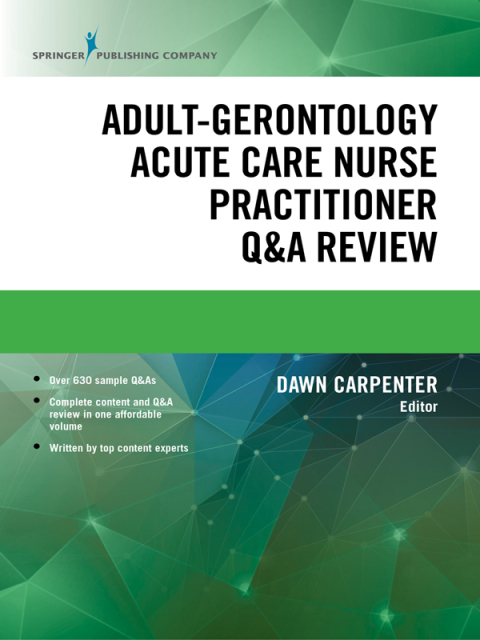 SPRINGER PUBLISHING COMPANY

ADULT-GERONTOLOGY
ACUTE CARE NURSE
PRACTITIONER
Q&A REVIEW

• Over 630 sample Q&As
• Complete content and Q&A review in one affordable volume
• Written by top content experts

DAWN CARPENTER
Editor